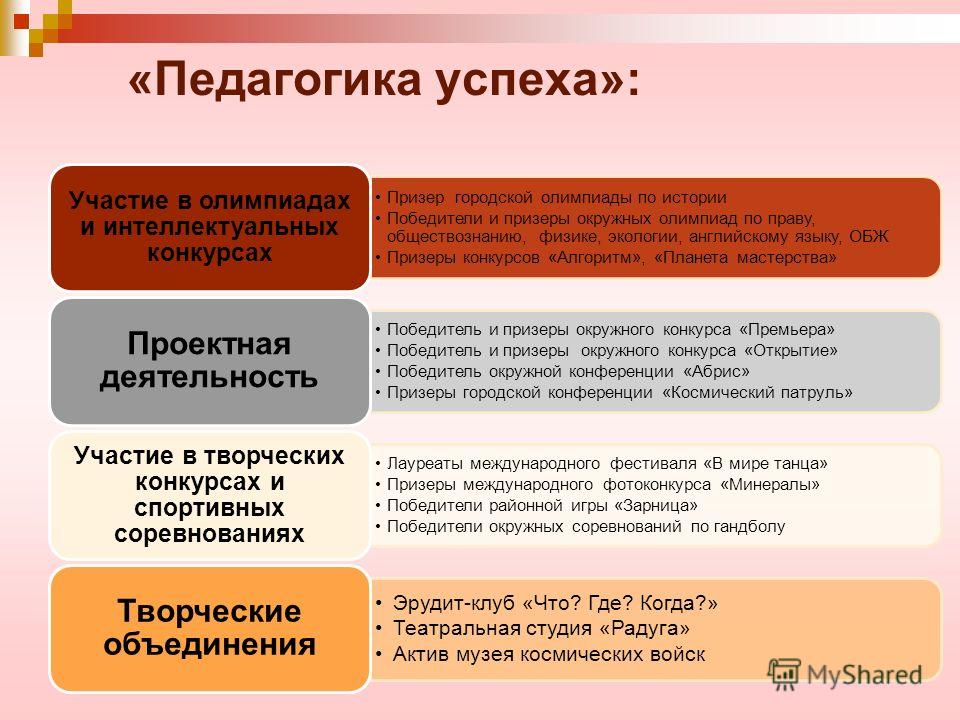 «Педагогика успеха»:

Участие в олимпиадах и интеллектуальных конкурсах

• Призер городской олимпиады по истории
• Победители и призеры окружных олимпиад по праву, обществознанию, физике, экологии, английскому языку, ОБЖ
• Призеры конкурсов «Алгоритм», «Планета мастерства»

Проектная деятельность

• Победитель и призеры окружного конкурса «Премьера»
• Победитель и призеры окружного конкурса «Открытие»
• Победитель окружной конференции «Абрис»
• Призеры городской конференции «Космический патруль»

Участие в творческих конкурсах и спортивных соревнованиях

• Лауреаты международного фестиваля «В мире танца»
• Призеры международного фотоконкурса «Минералы»
• Победители районной игры «Зарница»
• Победители окружных соревнований по гандболу

Творческие объединения

• Эрудит-клуб «Что? Где? Когда?»
• Театральная студия «Радуга»
• Актив музея космических войск

MyShared